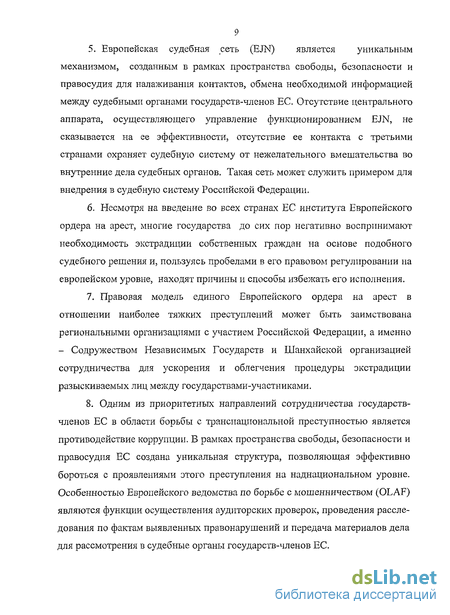 9

5. Европейская судебная сеть (EJN) является уникальным механизмом, созданным в рамках пространства свободы, безопасности и правосудия для налаживания контактов, обмена необходимой информацией между судебными органами государств-членов ЕС. Отсутствие центрального аппарата, осуществляющего управление функционированием EJN, не сказывается на ее эффективности, отсутствие ее контакта с третьими странами охраняет судебную систему от нежелательного вмешательства во внутренние дела судебных органов. Такая сеть может служить примером для внедрения в судебную систему Российской Федерации.

6. Несмотря на введение во всех странах ЕС института Европейского ордера на арест, многие государства до сих пор негативно воспринимают необходимость экстрадиции собственных граждан на основе подобного судебного решения и, пользуясь пробелами в его правовом регулировании на европейском уровне, находят причины и способы избежать его исполнения.

7. Правовая модель единого Европейского ордера на арест в отношении наиболее тяжких преступлений может быть заимствована региональными организациями с участием Российской Федерации, а именно – Содружеством Независимых Государств и Шанхайской организацией сотрудничества для ускорения и облегчения процедуры экстрадиции разыскиваемых лиц между государствами-участниками.

8. Одним из приоритетных направлений сотрудничества государств-членов ЕС в области борьбы с транснациональной преступностью является противодействие коррупции. В рамках пространства свободы, безопасности и правосудия ЕС создана уникальная структура, позволяющая эффективно бороться с проявлениями этого преступления на наднациональном уровне. Особенностью Европейского ведомства по борьбе с мошенничеством (OLAF) являются функции осуществления аудиторских проверок, проведения расследования по фактам выявленных правонарушений и передача материалов дела для рассмотрения в судебные органы государств-членов ЕС.

dsLib.net
библиотека диссертаций